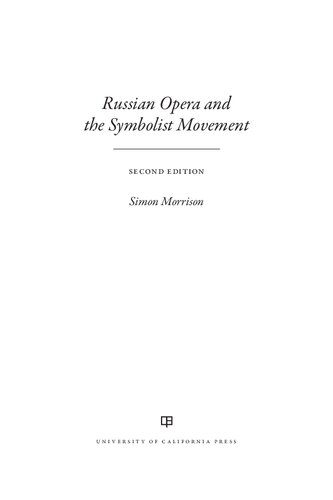 Russian Opera and the Symbolist Movement

SECOND EDITION

Simon Morrison

UNIVERSITY OF CALIFORNIA PRESS